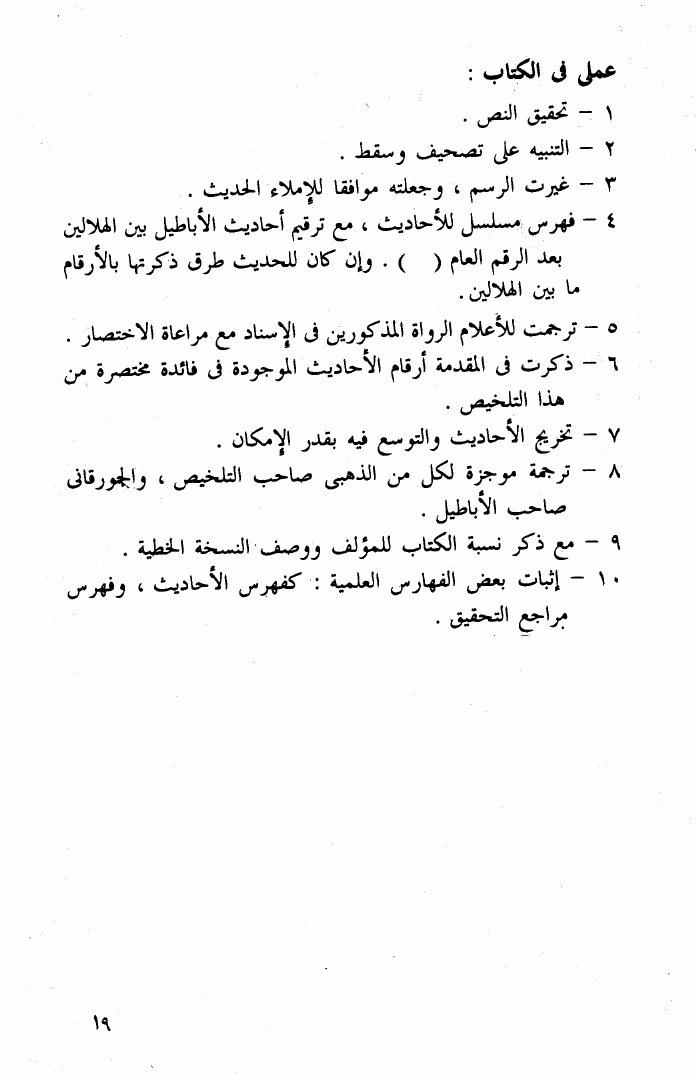 عملى فى الكتاب :

١ - تحقيق النص .

٢ - التنبيه على تصحيف وسقط .

٣ - غيرت الرسم ، وجعلته موافقا للإملاء الحديث .

٤ - فهرس مسلسل للأحاديث ، مع ترقيم أحاديث الأباطيل بين الهلالين بعد الرقم العام ( ) . وإن كان للحديث طرق ذكرتها بالأرقام ما بين الهلالين .

٥ - ترجمت للأعلام الرواة المذكورين فى الإسناد مع مراعاة الاختصار .

٦ - ذكرت فى المقدمة أرقام الأحاديث الموجودة فى فائدة مختصرة من هذا التلخيص .

٧ - تخريج الأحاديث والتوسع فيه بقدر الإمكان .

٨ - ترجمة موجزة لكل من الذهبى صاحب التلخيص ، والجورقانى صاحب الأباطيل .

٩ - مع ذكر نسبة الكتاب للمؤلف ووصف النسخة الخطية .

١٠ - إثبات بعض الفهارس العلمية : كفهرس الأحاديث ، وفهرس مراجع التحقيق .

١٩